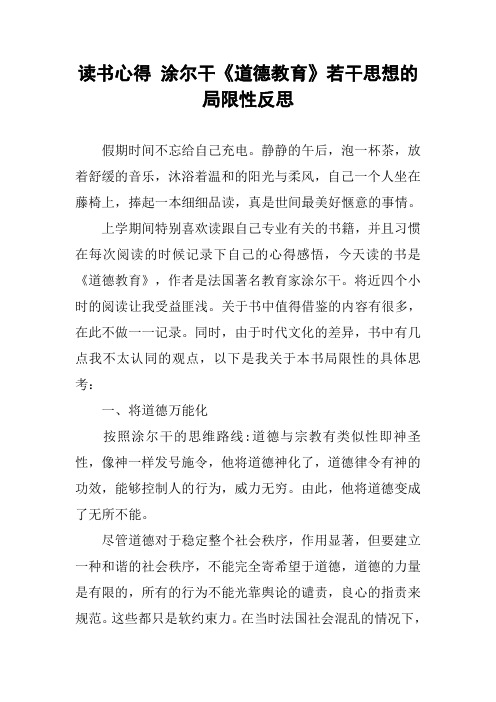 读书心得 涂尔干《道德教育》若干思想的局限性反思

假期时间不忘给自己充电。静静的午后，泡一杯茶，放着舒缓的音乐，沐浴着温和的阳光与柔风，自己一个人坐在藤椅上，捧起一本细细品读，真是世间最美好惬意的事情。

上学期间特别喜欢读跟自己专业有关的书籍，并且习惯在每次阅读的时候记录下自己的心得感悟，今天读的书是《道德教育》，作者是法国著名教育家涂尔干。将近四个小时的阅读让我受益匪浅。关于书中值得借鉴的内容有很多，在此不做一一记录。同时，由于时代文化的差异，书中有几点我不太认同的观点，以下是我关于本书局限性的具体思考：

一、将道德万能化

按照涂尔干的思维路线：道德与宗教有类似性即神圣性，像神一样发号施令，他将道德神化了，道德律令有神的功效，能够控制人的行为，威力无穷。由此，他将道德变成了无所不能。

尽管道德对于稳定整个社会秩序，作用显著，但要建立一种和谐的社会秩序，不能完全寄希望于道德，道德的力量是有限的，所有的行为不能光靠舆论的谴责，良心的指责来规范。这些都只是软约束力。在当时法国社会混乱的情况下，